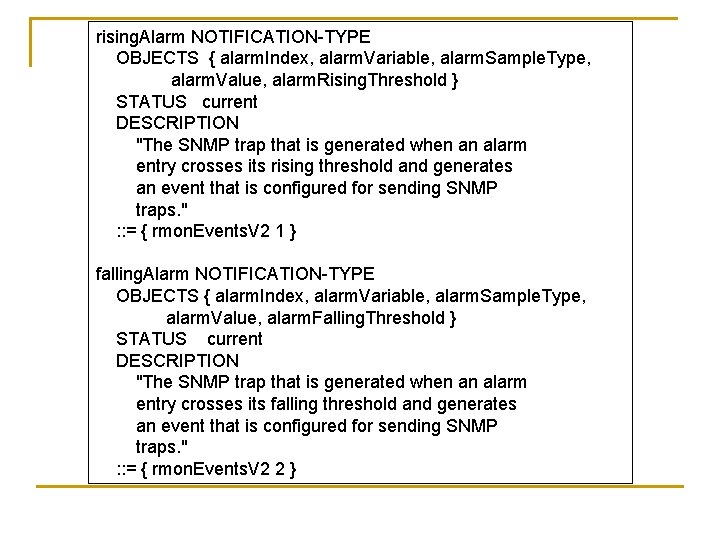 risingAlarm NOTIFICATION-TYPE
OBJECTS { alarmIndex, alarmVariable, alarmSampleType,
alarmValue, alarmRisingThreshold }
STATUS current
DESCRIPTION
"The SNMP trap that is generated when an alarm entry crosses its rising threshold and generates an event that is configured for sending SNMP traps."
::= { rmonEventsV2 1 }

fallingAlarm NOTIFICATION-TYPE
OBJECTS { alarmIndex, alarmVariable, alarmSampleType,
alarmValue, alarmFallingThreshold }
STATUS current
DESCRIPTION
"The SNMP trap that is generated when an alarm entry crosses its falling threshold and generates an event that is configured for sending SNMP traps."
::= { rmonEventsV2 2 }